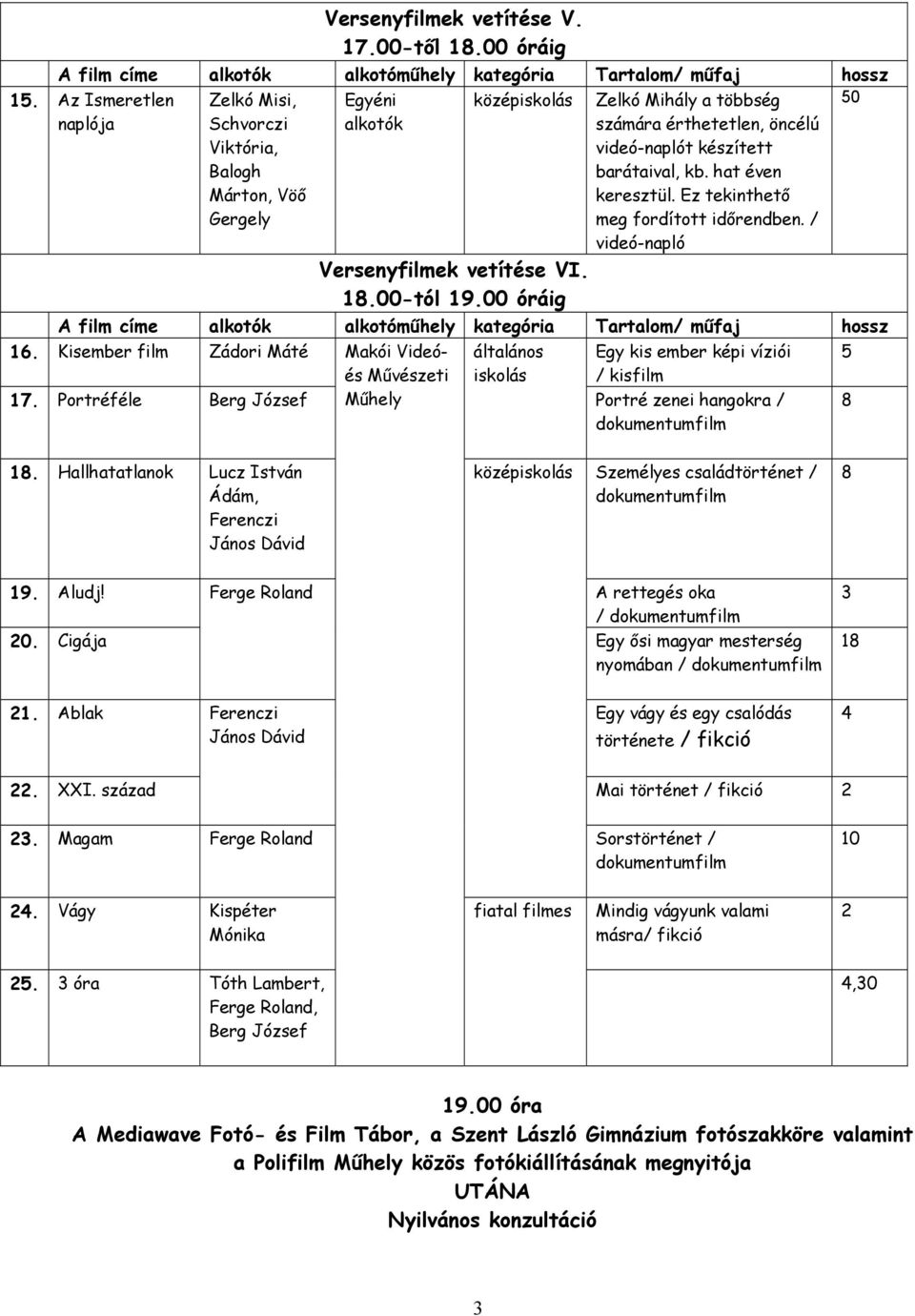 Versenyfilmek vetítése V.
17.00-től 18.00 óráig

| | A film címe | alkotók | alkotóműhely | kategória | Tartalom/ műfaj | hossz |
|---|---|---|---|---|---|---|
| 15. | Az Ismeretlen naplója | Zelkó Misi, Schvorczi Viktória, Balogh Márton, Vöő Gergely | Egyéni alkotók | középiskolás | Zelkó Mihály a többség számára érthetetlen, öncélú videó-naplót készített barátaival, kb. hat éven keresztül. Ez tekinthető meg fordított időrendben. / videó-napló | 50 |

Versenyfilmek vetítése VI.
18.00-tól 19.00 óráig

| | A film címe | alkotók | alkotóműhely | kategória | Tartalom/ műfaj | hossz |
|---|---|---|---|---|---|---|
| 16. | Kisember film | Zádori Máté | Makói Videó- és Művészeti Műhely | általános iskolás | Egy kis ember képi víziói / kisfilm | 5 |
| 17. | Portréféle | Berg József | | | Portré zenei hangokra / dokumentumfilm | 8 |
| 18. | Hallhatatlanok | Lucz István Ádám, Ferenczi János Dávid | | középiskolás | Személyes családtörténet / dokumentumfilm | 8 |
| 19. | Aludj! | Ferge Roland | | | A rettegés oka / dokumentumfilm | 3 |
| 20. | Cigája | | | | Egy ősi magyar mesterség nyomában / dokumentumfilm | 18 |
| 21. | Ablak | Ferenczi János Dávid | | | Egy vágy és egy csalódás története / fikció | 4 |
| 22. | XXI. század | | | | Mai történet / fikció | 2 |
| 23. | Magam | Ferge Roland | | | Sorstörténet / dokumentumfilm | 10 |
| 24. | Vágy | Kispéter Mónika | | fiatal filmes | Mindig vágyunk valami másra/ fikció | 2 |
| 25. | 3 óra | Tóth Lambert, Ferge Roland, Berg József | | | | 4,30 |

19.00 óra
A Mediawave Fotó- és Film Tábor, a Szent László Gimnázium fotószakköre valamint a Polifilm Műhely közös fotókiállításának megnyitója
UTÁNA
Nyilvános konzultáció

3